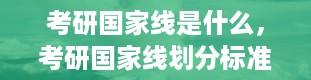 考研国家线是什么，
考研国家线划分标准